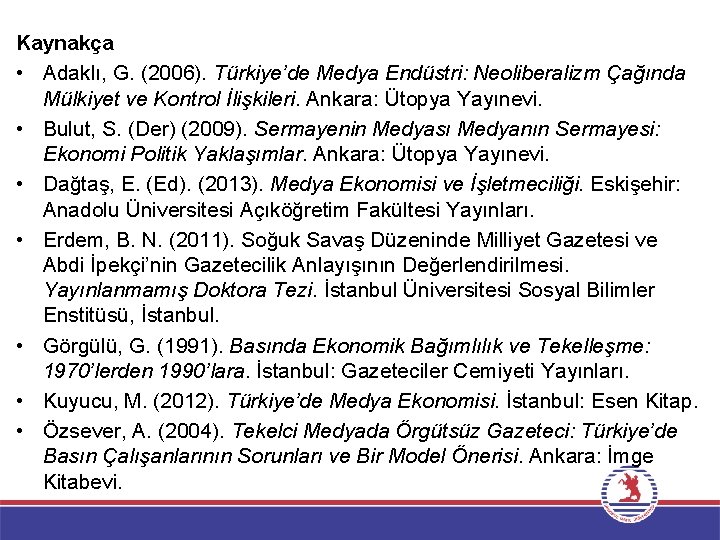 Kaynakça

• Adaklı, G. (2006). Türkiye'de Medya Endüstri: Neoliberalizm Çağında Mülkiyet ve Kontrol İlişkileri. Ankara: Ütopya Yayınevi.

• Bulut, S. (Der) (2009). Sermayenin Medyası Medyanın Sermayesi: Ekonomi Politik Yaklaşımlar. Ankara: Ütopya Yayınevi.

• Dağtaş, E. (Ed). (2013). Medya Ekonomisi ve İşletmeciliği. Eskişehir: Anadolu Üniversitesi Açıköğretim Fakültesi Yayınları.

• Erdem, B. N. (2011). Soğuk Savaş Düzeninde Milliyet Gazetesi ve Abdi İpekçi'nin Gazetecilik Anlayışının Değerlendirilmesi. Yayınlanmamış Doktora Tezi. İstanbul Üniversitesi Sosyal Bilimler Enstitüsü, İstanbul.

• Görgülü, G. (1991). Basında Ekonomik Bağımlılık ve Tekelleşme: 1970'lerden 1990'lara. İstanbul: Gazeteciler Cemiyeti Yayınları.

• Kuyucu, M. (2012). Türkiye'de Medya Ekonomisi. İstanbul: Esen Kitap.

• Özsever, A. (2004). Tekelci Medyada Örgütsüz Gazeteci: Türkiye'de Basın Çalışanlarının Sorunları ve Bir Model Önerisi. Ankara: İmge Kitabevi.